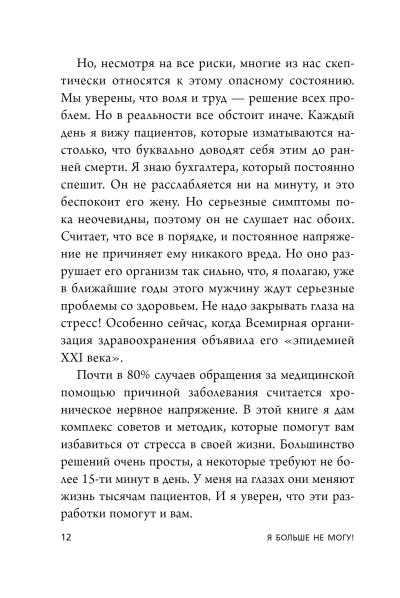 Но, несмотря на все риски, многие из нас скептически относятся к этому опасному состоянию. Мы уверены, что воля и труд — решение всех проблем. Но в реальности все обстоит иначе. Каждый день я вижу пациентов, которые изматываются настолько, что буквально доводят себя этим до ранней смерти. Я знаю бухгалтера, который постоянно спешит. Он не расслабляется ни на минуту, и это беспокоит его жену. Но серьезные симптомы пока неочевидны, поэтому он не слушает нас обоих. Считает, что все в порядке, и постоянное напряжение не причиняет ему никакого вреда. Но оно разрушает его организм так сильно, что, я полагаю, уже в ближайшие годы этого мужчину ждут серьезные проблемы со здоровьем. Не надо закрывать глаза на стресс! Особенно сейчас, когда Всемирная организация здравоохранения объявила его «эпидемией XXI века».

Почти в 80% случаев обращения за медицинской помощью причиной заболевания считается хроническое нервное напряжение. В этой книге я дам комплекс советов и методик, которые помогут вам избавиться от стресса в своей жизни. Большинство решений очень просты, а некоторые требуют не более 15-ти минут в день. У меня на глазах они меняют жизнь тысячам пациентов. И я уверен, что эти разработки помогут и вам.

12

Я БОЛЬШЕ НЕ МОГУ!